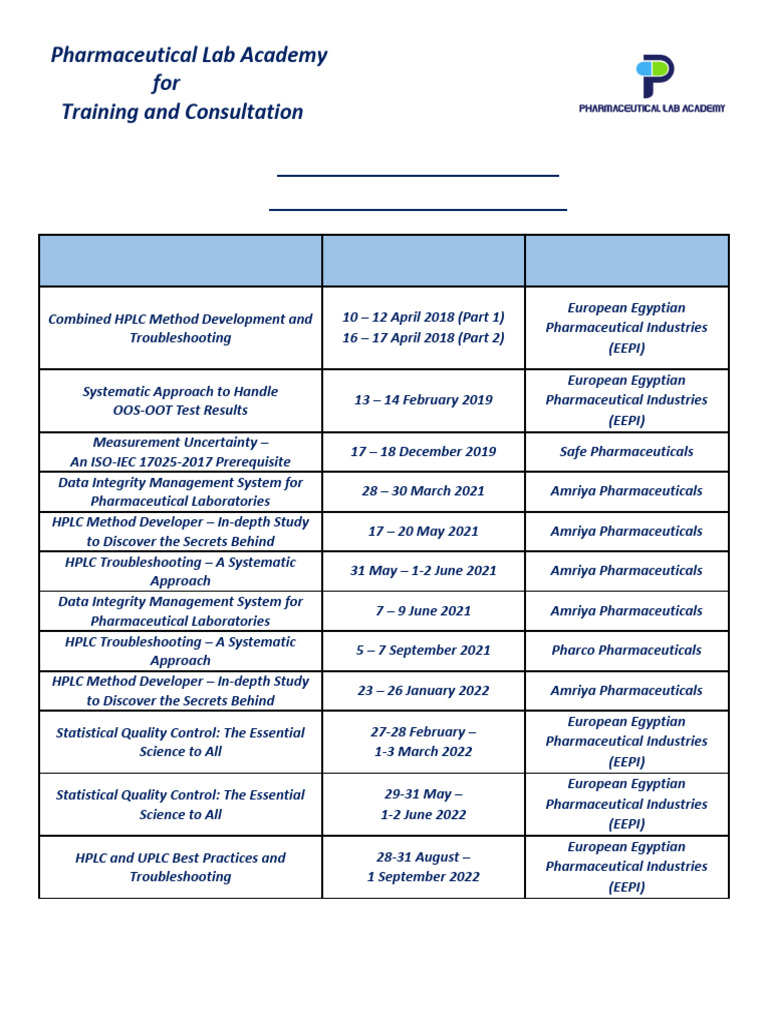 Pharmaceutical Lab Academy
for
Training and Consultation

PHARMACEUTICAL LAB ACADEMY

| | | |
|---|---|---|
| Combined HPLC Method Development and Troubleshooting | 10 – 12 April 2018 (Part 1) 16 – 17 April 2018 (Part 2) | European Egyptian Pharmaceutical Industries (EEPI) |
| Systematic Approach to Handle OOS-OOT Test Results | 13 – 14 February 2019 | European Egyptian Pharmaceutical Industries (EEPI) |
| Measurement Uncertainty – An ISO-IEC 17025-2017 Prerequisite | 17 – 18 December 2019 | Safe Pharmaceuticals |
| Data Integrity Management System for Pharmaceutical Laboratories | 28 – 30 March 2021 | Amriya Pharmaceuticals |
| HPLC Method Developer – In-depth Study to Discover the Secrets Behind | 17 – 20 May 2021 | Amriya Pharmaceuticals |
| HPLC Troubleshooting – A Systematic Approach | 31 May – 1-2 June 2021 | Amriya Pharmaceuticals |
| Data Integrity Management System for Pharmaceutical Laboratories | 7 – 9 June 2021 | Amriya Pharmaceuticals |
| HPLC Troubleshooting – A Systematic Approach | 5 – 7 September 2021 | Pharco Pharmaceuticals |
| HPLC Method Developer – In-depth Study to Discover the Secrets Behind | 23 – 26 January 2022 | Amriya Pharmaceuticals |
| Statistical Quality Control: The Essential Science to All | 27-28 February – 1-3 March 2022 | European Egyptian Pharmaceutical Industries (EEPI) |
| Statistical Quality Control: The Essential Science to All | 29-31 May – 1-2 June 2022 | European Egyptian Pharmaceutical Industries (EEPI) |
| HPLC and UPLC Best Practices and Troubleshooting | 28-31 August – 1 September 2022 | European Egyptian Pharmaceutical Industries (EEPI) |